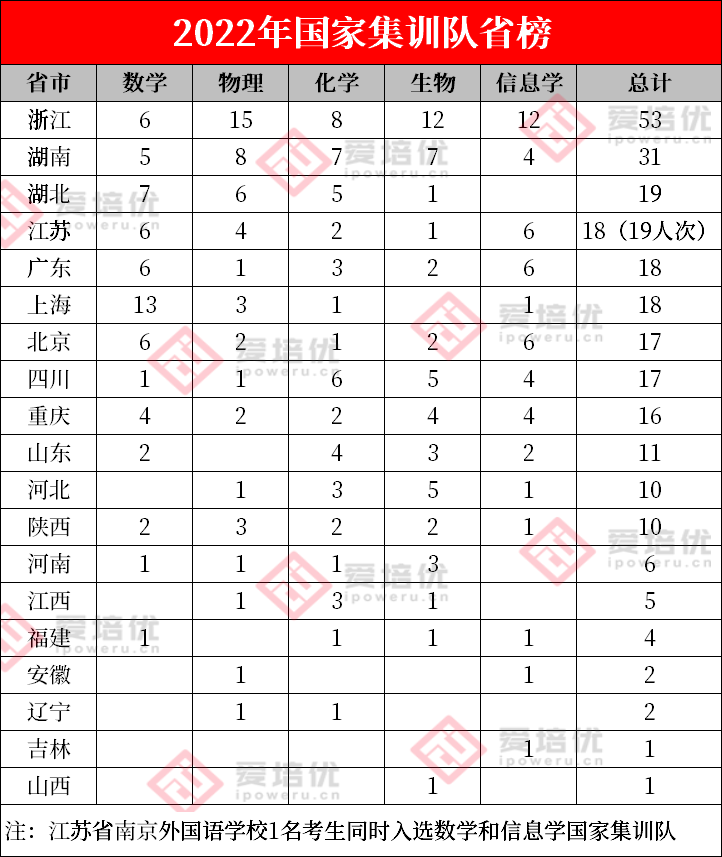 2022年国家集训队省榜

| 省市 | 数学 | 物理 | 化学 | 生物 | 信息学 | 总计 |
|---|---|---|---|---|---|---|
| 浙江 | 6 | 15 | 8 | 12 | 12 | 53 |
| 湖南 | 5 | 8 | 7 | 7 | 4 | 31 |
| 湖北 | 7 | 6 | 5 | 1 | | 19 |
| 江苏 | 6 | 4 | 2 | 1 | 6 | 18（19人次） |
| 广东 | 6 | 1 | 3 | 2 | 6 | 18 |
| 上海 | 13 | 3 | 1 | | 1 | 18 |
| 北京 | 6 | 2 | 1 | 2 | 6 | 17 |
| 四川 | 1 | 1 | 6 | 5 | 4 | 17 |
| 重庆 | 4 | 2 | 2 | 4 | 4 | 16 |
| 山东 | 2 | | 4 | 3 | 2 | 11 |
| 河北 | | 1 | 3 | 5 | 1 | 10 |
| 陕西 | 2 | 3 | 2 | 2 | 1 | 10 |
| 河南 | 1 | 1 | 1 | 3 | | 6 |
| 江西 | | 1 | 3 | 1 | | 5 |
| 福建 | 1 | | 1 | 1 | 1 | 4 |
| 安徽 | | 1 | | | 1 | 2 |
| 辽宁 | | 1 | 1 | | | 2 |
| 吉林 | | | | | 1 | 1 |
| 山西 | | | | 1 | | 1 |

注：江苏省南京外国语学校1名考生同时入选数学和信息学国家集训队

爱培优 ipoweru.cn